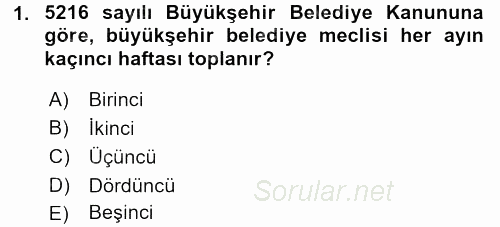 1. 5216 sayılı Büyükşehir Belediye Kanununa göre, büyükşehir belediye meclisi her ayın kaçıncı haftası toplanır?

A) Birinci
B) İkinci
C) Üçüncü
D) Dördüncü
E) Beşinci

Sorular.net